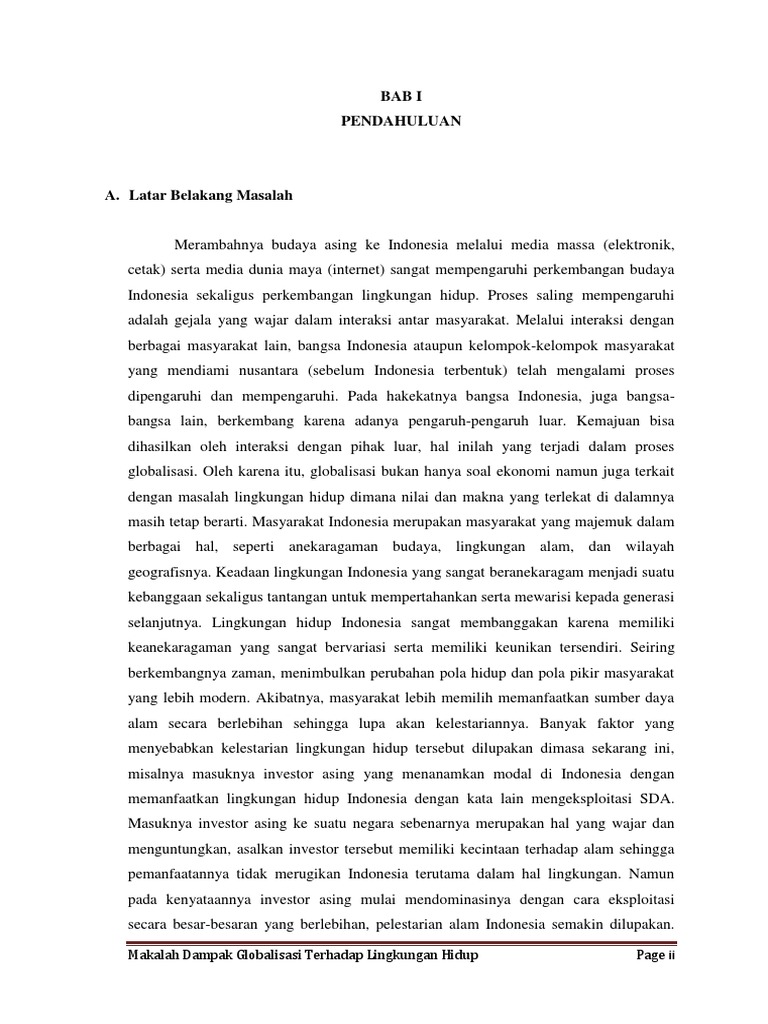 BAB I
PENDAHULUAN

A. Latar Belakang Masalah

Merambahnya budaya asing ke Indonesia melalui media massa (elektronik, cetak) serta media dunia maya (internet) sangat mempengaruhi perkembangan budaya Indonesia sekaligus perkembangan lingkungan hidup. Proses saling mempengaruhi adalah gejala yang wajar dalam interaksi antar masyarakat. Melalui interaksi dengan berbagai masyarakat lain, bangsa Indonesia ataupun kelompok-kelompok masyarakat yang mendiami nusantara (sebelum Indonesia terbentuk) telah mengalami proses dipengaruhi dan mempengaruhi. Pada hakekatnya bangsa Indonesia, juga bangsa-bangsa lain, berkembang karena adanya pengaruh-pengaruh luar. Kemajuan bisa dihasilkan oleh interaksi dengan pihak luar, hal inilah yang terjadi dalam proses globalisasi. Oleh karena itu, globalisasi bukan hanya soal ekonomi namun juga terkait dengan masalah lingkungan hidup dimana nilai dan makna yang terlekat di dalamnya masih tetap berarti. Masyarakat Indonesia merupakan masyarakat yang majemuk dalam berbagai hal, seperti anekaragaman budaya, lingkungan alam, dan wilayah geografisnya. Keadaan lingkungan Indonesia yang sangat beranekaragam menjadi suatu kebanggaan sekaligus tantangan untuk mempertahankan serta mewarisi kepada generasi selanjutnya. Lingkungan hidup Indonesia sangat membanggakan karena memiliki keanekaragaman yang sangat bervariasi serta memiliki keunikan tersendiri. Seiring berkembangnya zaman, menimbulkan perubahan pola hidup dan pola pikir masyarakat yang lebih modern. Akibatnya, masyarakat lebih memilih memanfaatkan sumber daya alam secara berlebihan sehingga lupa akan kelestariannya. Banyak faktor yang menyebabkan kelestarian lingkungan hidup tersebut dilupakan dimasa sekarang ini, misalnya masuknya investor asing yang menanamkan modal di Indonesia dengan memanfaatkan lingkungan hidup Indonesia dengan kata lain mengeksploitasi SDA. Masuknya investor asing ke suatu negara sebenarnya merupakan hal yang wajar dan menguntungkan, asalkan investor tersebut memiliki kecintaan terhadap alam sehingga pemanfaatannya tidak merugikan Indonesia terutama dalam hal lingkungan. Namun pada kenyataannya investor asing mulai mendominasinya dengan cara eksploitasi secara besar-besaran yang berlebihan, pelestarian alam Indonesia semakin dilupakan.

Makalah Dampak Globalisasi Terhadap Lingkungan Hidup Page ii